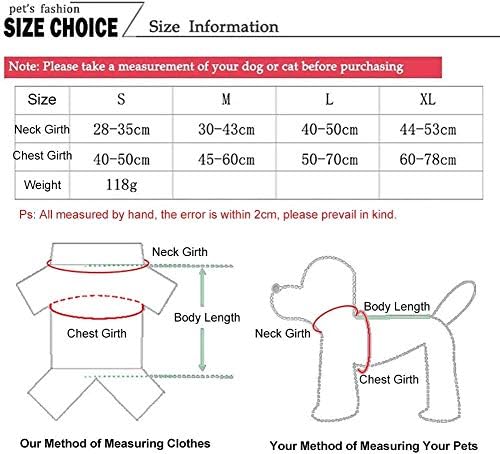 pet's fashion
SIZE CHOICE
Size Information

Note: Please take a measurement of your dog or cat before purchasing

| Size | S | M | L | XL |
|---|---|---|---|---|
| Neck Girth | 28-35cm | 30-43cm | 40-50cm | 44-53cm |
| Chest Girth | 40-50cm | 45-60cm | 50-70cm | 60-78cm |
| Weight | 118g | | | |

Ps: All measured by hand, the error is within 2cm, please prevail in kind.

Neck Girth
Body Length
Chest Girth

Body Length
Neck Girth
Chest Girth

Our Method of Measuring Clothes

Your Method of Measuring Your Pets